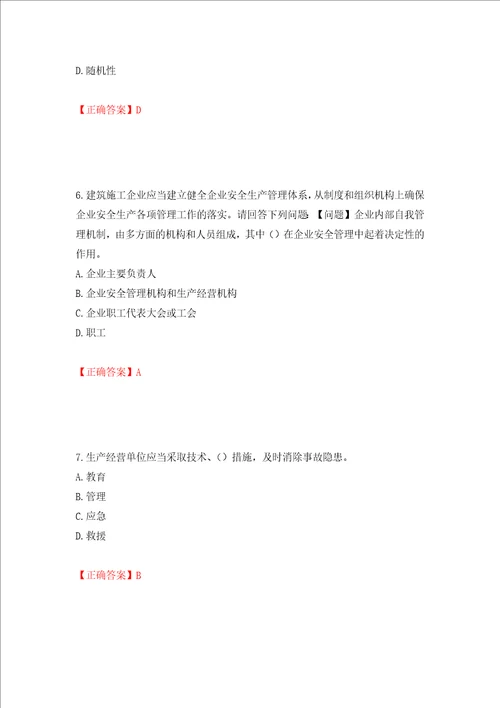 D.随机性

【正确答案】D

6.建筑施工企业应当建立健全企业安全生产管理体系，从制度和组织机构上确保企业安全生产各项管理工作的落实。请回答下列问题 【问题】企业内部自我管理机制，由多方面的机构和人员组成，其中（）在企业安全管理中起着决定性的作用。
A.企业主要负责人
B.企业安全管理机构和生产经营机构
C.企业职工代表大会或工会
D.职工

【正确答案】A

7.生产经营单位应当采取技术、（）措施，及时消除事故隐患。
A.教育
B.管理
C.应急
D.救援

【正确答案】B